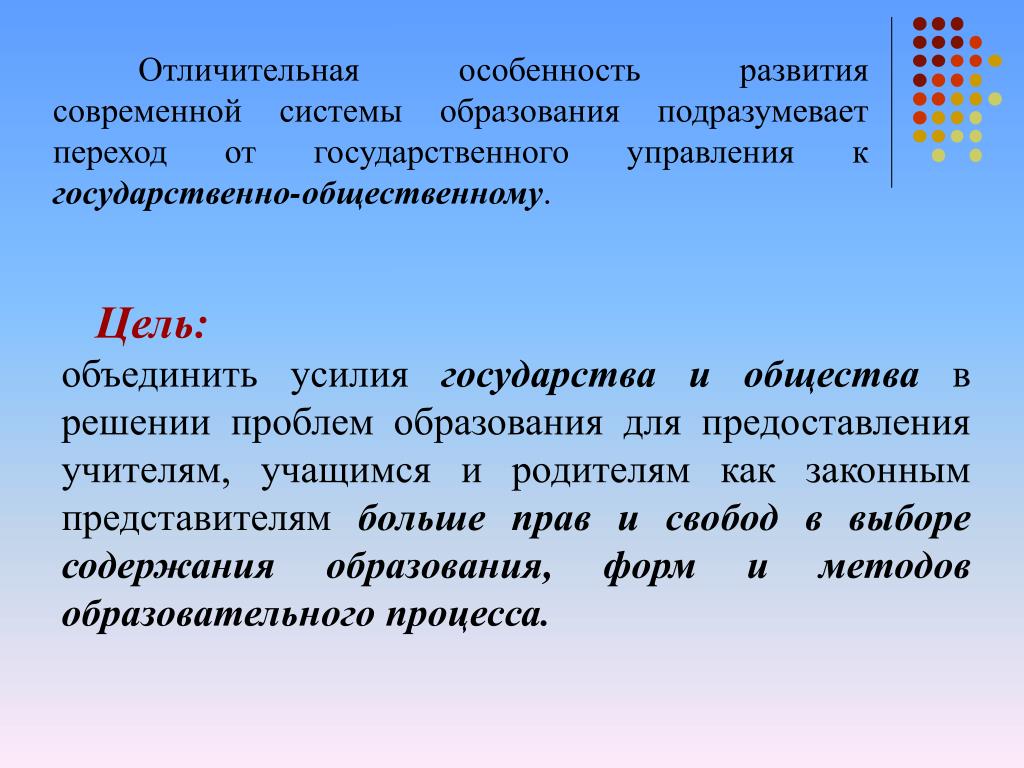 Отличительная особенность развития современной системы образования подразумевает переход от государственного управления к государственно-общественному.

Цель:
объединить усилия государства и общества в решении проблем образования для предоставления учителям, учащимся и родителям как законным представителям больше прав и свобод в выборе содержания образования, форм и методов образовательного процесса.